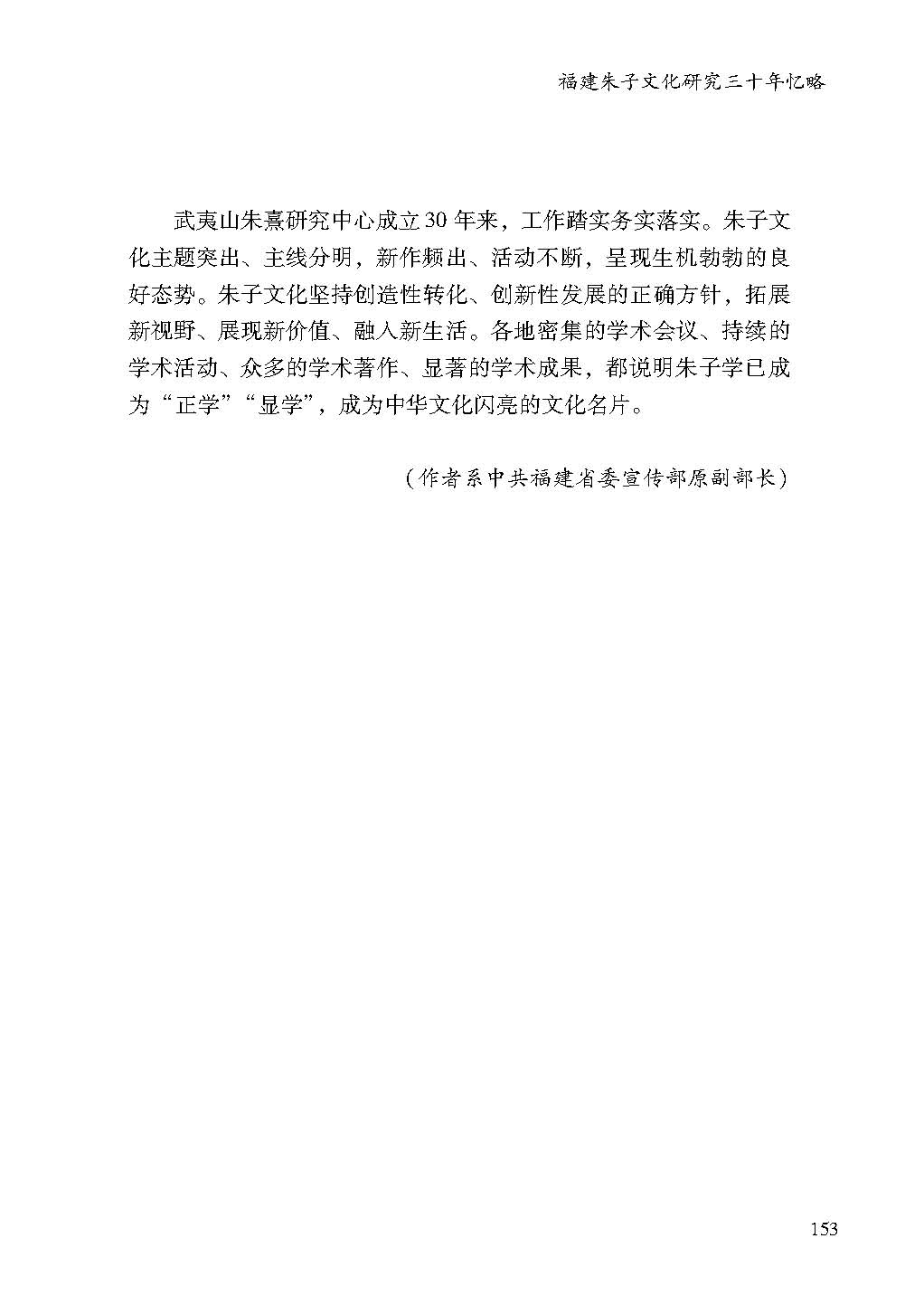 福建朱子文化研究三十年忆略

武夷山朱熹研究中心成立30年来，工作踏实务实落实。朱子文化主题突出、主线分明，新作频出、活动不断，呈现生机勃勃的良好态势。朱子文化坚持创造性转化、创新性发展的正确方针，拓展新视野、展现新价值、融入新生活。各地密集的学术会议、持续的学术活动、众多的学术著作、显著的学术成果，都说明朱子学已成为“正学”“显学”，成为中华文化闪亮的文化名片。

（作者系中共福建省委宣传部原副部长）

153